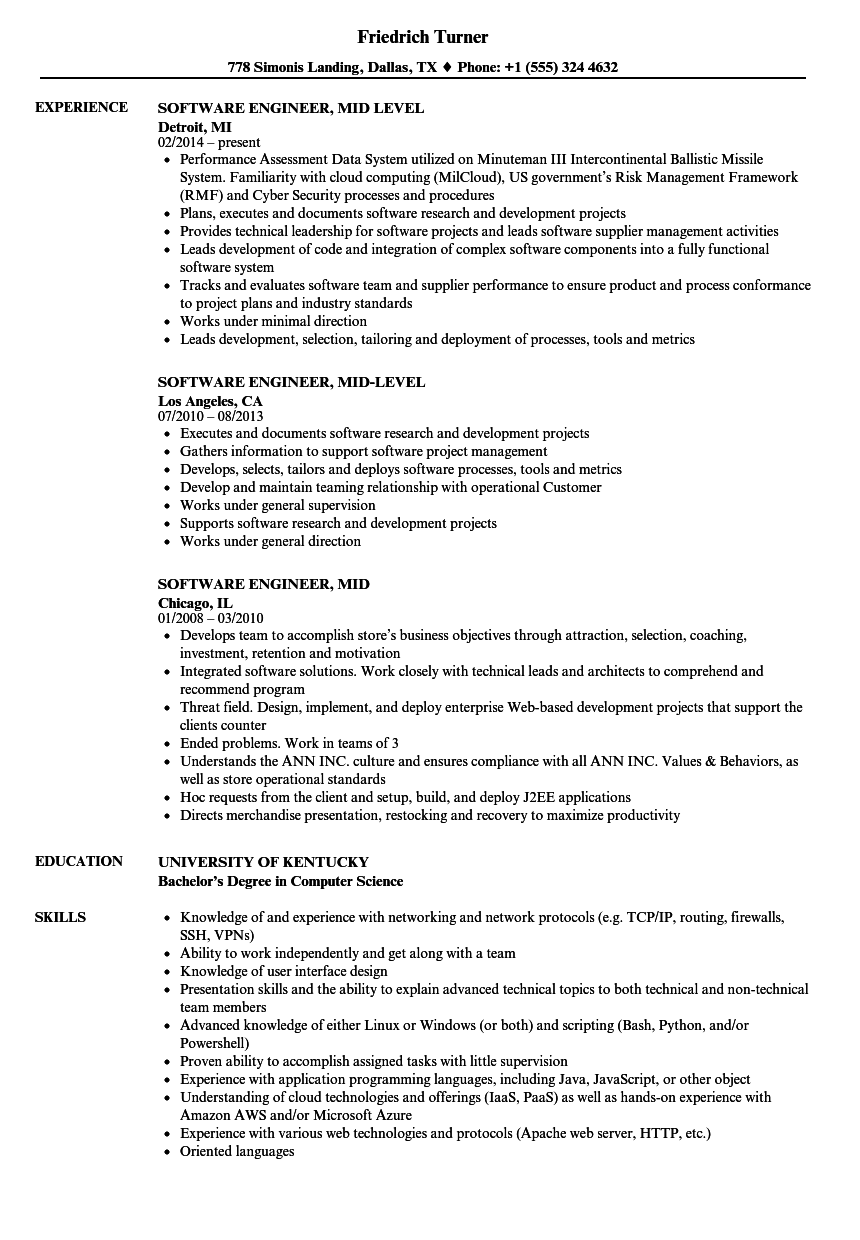 Friedrich Turner

778 Simonis Landing, Dallas, TX ♦ Phone: +1 (555) 324 4632

EXPERIENCE

SOFTWARE ENGINEER, MID LEVEL
Detroit, MI
02/2014 – present
• Performance Assessment Data System utilized on Minuteman III Intercontinental Ballistic Missile System. Familiarity with cloud computing (MilCloud), US government's Risk Management Framework (RMF) and Cyber Security processes and procedures
• Plans, executes and documents software research and development projects
• Provides technical leadership for software projects and leads software supplier management activities
• Leads development of code and integration of complex software components into a fully functional software system
• Tracks and evaluates software team and supplier performance to ensure product and process conformance to project plans and industry standards
• Works under minimal direction
• Leads development, selection, tailoring and deployment of processes, tools and metrics

SOFTWARE ENGINEER, MID-LEVEL
Los Angeles, CA
07/2010 – 08/2013
• Executes and documents software research and development projects
• Gathers information to support software project management
• Develops, selects, tailors and deploys software processes, tools and metrics
• Develop and maintain teaming relationship with operational Customer
• Works under general supervision
• Supports software research and development projects
• Works under general direction

SOFTWARE ENGINEER, MID
Chicago, IL
01/2008 – 03/2010
• Develops team to accomplish store's business objectives through attraction, selection, coaching, investment, retention and motivation
• Integrated software solutions. Work closely with technical leads and architects to comprehend and recommend program
• Threat field. Design, implement, and deploy enterprise Web-based development projects that support the clients counter
• Ended problems. Work in teams of 3
• Understands the ANN INC. culture and ensures compliance with all ANN INC. Values & Behaviors, as well as store operational standards
• Hoc requests from the client and setup, build, and deploy J2EE applications
• Directs merchandise presentation, restocking and recovery to maximize productivity

EDUCATION

UNIVERSITY OF KENTUCKY
Bachelor's Degree in Computer Science

SKILLS

• Knowledge of and experience with networking and network protocols (e.g. TCP/IP, routing, firewalls, SSH, VPNs)
• Ability to work independently and get along with a team
• Knowledge of user interface design
• Presentation skills and the ability to explain advanced technical topics to both technical and non-technical team members
• Advanced knowledge of either Linux or Windows (or both) and scripting (Bash, Python, and/or Powershell)
• Proven ability to accomplish assigned tasks with little supervision
• Experience with application programming languages, including Java, JavaScript, or other object
• Understanding of cloud technologies and offerings (IaaS, PaaS) as well as hands-on experience with Amazon AWS and/or Microsoft Azure
• Experience with various web technologies and protocols (Apache web server, HTTP, etc.)
• Oriented languages